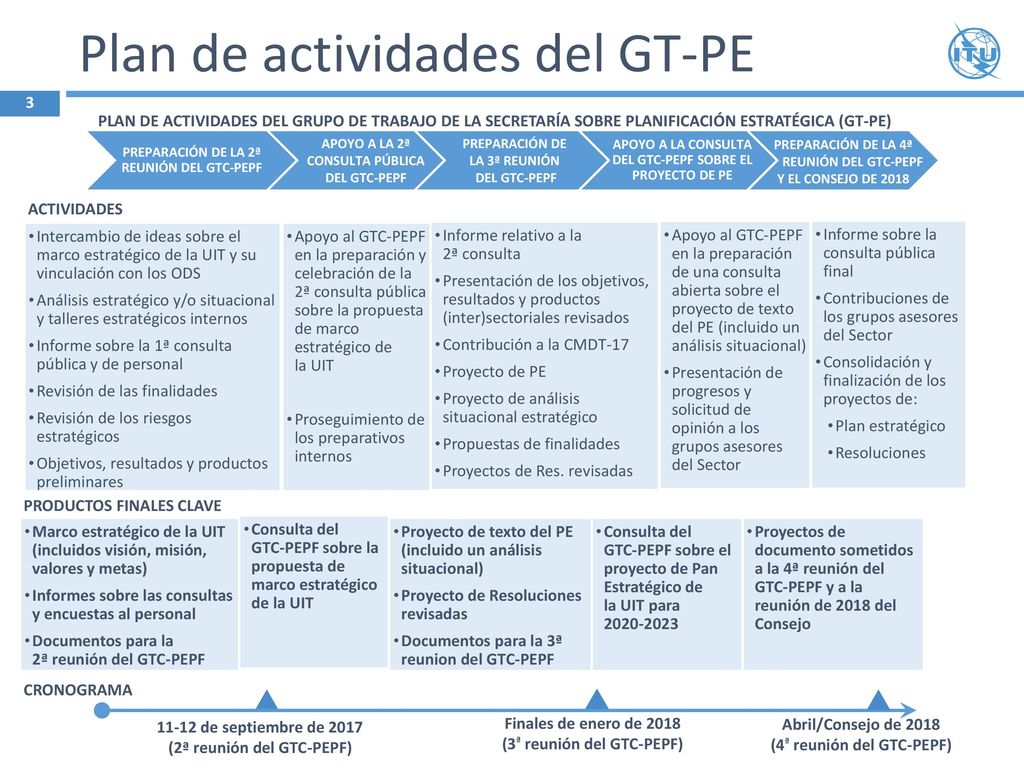 Plan de actividades del GT-PE

ITU

3

PLAN DE ACTIVIDADES DEL GRUPO DE TRABAJO DE LA SECRETARÍA SOBRE PLANIFICACIÓN ESTRATÉGICA (GT-PE)

PREPARACIÓN DE LA 2ª REUNIÓN DEL GTC-PEPF

APOYO A LA 2ª CONSULTA PÚBLICA DEL GTC-PEPF

PREPARACIÓN DE LA 3ª REUNIÓN DEL GTC-PEPF

APOYO A LA CONSULTA DEL GTC-PEPF SOBRE EL PROYECTO DE PE

PREPARACIÓN DE LA 4ª REUNIÓN DEL GTC-PEPF Y EL CONSEJO DE 2018

ACTIVIDADES

• Intercambio de ideas sobre el marco estratégico de la UIT y su vinculación con los ODS
• Análisis estratégico y/o situacional y talleres estratégicos internos
• Informe sobre la 1ª consulta pública y de personal
• Revisión de las finalidades
• Revisión de los riesgos estratégicos
• Objetivos, resultados y productos preliminares

• Apoyo al GTC-PEPF en la preparación y celebración de la 2ª consulta pública sobre la propuesta de marco estratégico de la UIT
• Proseguimiento de los preparativos internos

• Informe relativo a la 2ª consulta
• Presentación de los objetivos, resultados y productos (inter)sectoriales revisados
• Contribución a la CMDT-17
• Proyecto de PE
• Proyecto de análisis situacional estratégico
• Propuestas de finalidades
• Proyectos de Res. revisadas

• Apoyo al GTC-PEPF en la preparación de una consulta abierta sobre el proyecto de texto del PE (incluido un análisis situacional)
• Presentación de progresos y solicitud de opinión a los grupos asesores del Sector

• Informe sobre la consulta pública final
• Contribuciones de los grupos asesores del Sector
• Consolidación y finalización de los proyectos de:
• Plan estratégico
• Resoluciones

PRODUCTOS FINALES CLAVE

• Marco estratégico de la UIT (incluidos visión, misión, valores y metas)
• Informes sobre las consultas y encuestas al personal
• Documentos para la 2ª reunión del GTC-PEPF

• Consulta del GTC-PEPF sobre la propuesta de marco estratégico de la UIT

• Proyecto de texto del PE (incluido un análisis situacional)
• Proyecto de Resoluciones revisadas
• Documentos para la 3ª reunion del GTC-PEPF

• Consulta del GTC-PEPF sobre el proyecto de Pan Estratégico de la UIT para 2020-2023

• Proyectos de documento sometidos a la 4ª reunión del GTC-PEPF y a la reunión de 2018 del Consejo

CRONOGRAMA

11-12 de septiembre de 2017 (2ª reunión del GTC-PEPF)

Finales de enero de 2018 (3ª reunión del GTC-PEPF)

Abril/Consejo de 2018 (4ª reunión del GTC-PEPF)